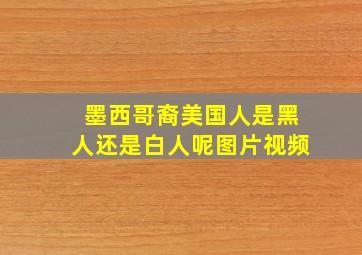 墨西哥裔美国人是黑人还是白人呢图片视频